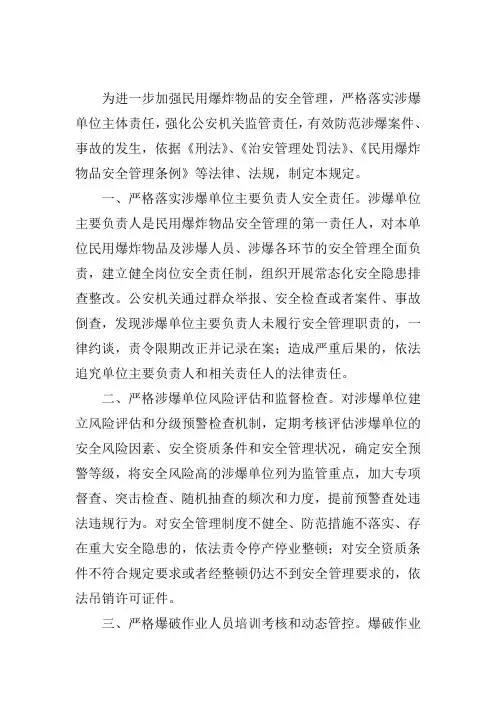 为进一步加强民用爆炸物品的安全管理，严格落实涉爆单位主体责任，强化公安机关监管责任，有效防范涉爆案件、事故的发生，依据《刑法》、《治安管理处罚法》、《民用爆炸物品安全管理条例》等法律、法规，制定本规定。

一、严格落实涉爆单位主要负责人安全责任。涉爆单位主要负责人是民用爆炸物品安全管理的第一责任人，对本单位民用爆炸物品及涉爆人员、涉爆各环节的安全管理全面负责，建立健全岗位安全责任制，组织开展常态化安全隐患排查整改。公安机关通过群众举报、安全检查或者案件、事故倒查，发现涉爆单位主要负责人未履行安全管理职责的，一律约谈，责令限期改正并记录在案；造成严重后果的，依法追究单位主要负责人和相关责任人的法律责任。

二、严格涉爆单位风险评估和监督检查。对涉爆单位建立风险评估和分级预警检查机制，定期考核评估涉爆单位的安全风险因素、安全资质条件和安全管理状况，确定安全预警等级，将安全风险高的涉爆单位列为监管重点，加大专项督查、突击检查、随机抽查的频次和力度，提前预警查处违法违规行为。对安全管理制度不健全、防范措施不落实、存在重大安全隐患的，依法责令停产停业整顿；对安全资质条件不符合规定要求或者经整顿仍达不到安全管理要求的，依法吊销许可证件。

三、严格爆破作业人员培训考核和动态管控。爆破作业